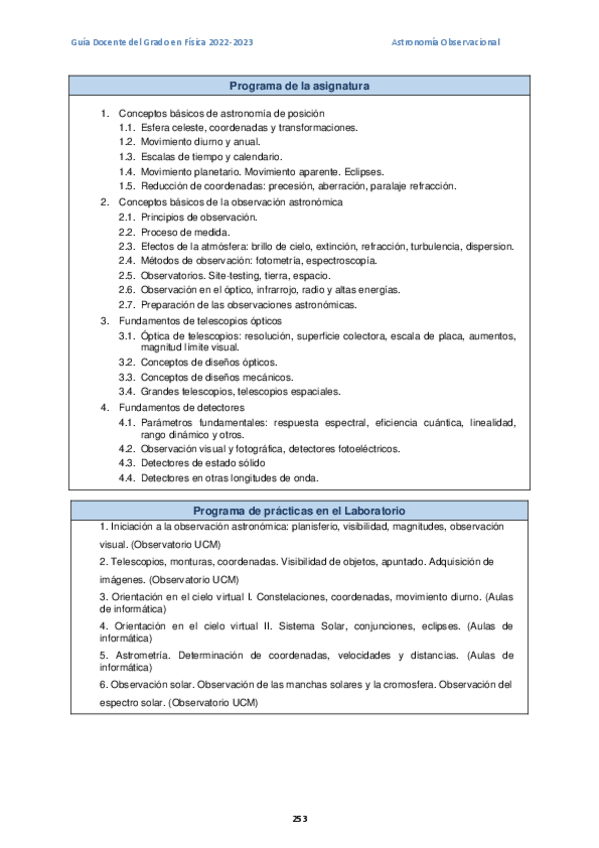 Guía Docente del Grado en Física 2022-2023

Astronomía Observacional

Programa de la asignatura

1. Conceptos básicos de astronomía de posición
1.1. Esfera celeste, coordenadas y transformaciones.
1.2. Movimiento diurno y anual.
1.3. Escalas de tiempo y calendario.
1.4. Movimiento planetario. Movimiento aparente. Eclipses.
1.5. Reducción de coordenadas: precesión, aberración, paralaje refracción.
2. Conceptos básicos de la observación astronómica
2.1. Principios de observación.
2.2. Proceso de medida.
2.3. Efectos de la atmósfera: brillo de cielo, extinción, refracción, turbulencia, dispersion.
2.4. Métodos de observación: fotometría, espectroscopía.
2.5. Observatorios. Site-testing, tierra, espacio.
2.6. Observación en el óptico, infrarrojo, radio y altas energías.
2.7. Preparación de las observaciones astronómicas.
3. Fundamentos de telescopios ópticos
3.1. Óptica de telescopios: resolución, superficie colectora, escala de placa, aumentos, magnitud límite visual.
3.2. Conceptos de diseños ópticos.
3.3. Conceptos de diseños mecánicos.
3.4. Grandes telescopios, telescopios espaciales.
4. Fundamentos de detectores
4.1. Parámetros fundamentales: respuesta espectral, eficiencia cuántica, linealidad, rango dinámico y otros.
4.2. Observación visual y fotográfica, detectores fotoeléctricos.
4.3. Detectores de estado sólido
4.4. Detectores en otras longitudes de onda.

Programa de prácticas en el Laboratorio

1. Iniciación a la observación astronómica: planisferio, visibilidad, magnitudes, observación visual. (Observatorio UCM)

2. Telescopios, monturas, coordenadas. Visibilidad de objetos, apuntado. Adquisición de imágenes. (Observatorio UCM)

3. Orientación en el cielo virtual I. Constelaciones, coordenadas, movimiento diurno. (Aulas de informática)

4. Orientación en el cielo virtual II. Sistema Solar, conjunciones, eclipses. (Aulas de informática)

5. Astrometría. Determinación de coordenadas, velocidades y distancias. (Aulas de informática)

6. Observación solar. Observación de las manchas solares y la cromosfera. Observación del espectro solar. (Observatorio UCM)

253